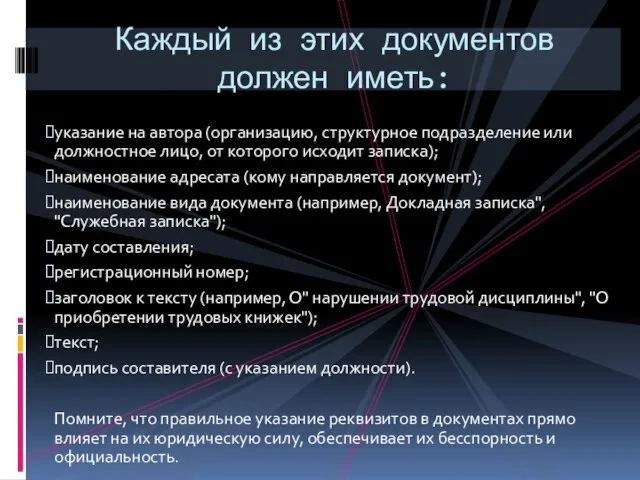 Каждый из этих документов должен иметь:

указание на автора (организацию, структурное подразделение или должностное лицо, от которого исходит записка);

наименование адресата (кому направляется документ);

наименование вида документа (например, Докладная записка", "Служебная записка");

дату составления;

регистрационный номер;

заголовок к тексту (например, О" нарушении трудовой дисциплины", "О приобретении трудовых книжек");

текст;

подпись составителя (с указанием должности).

Помните, что правильное указание реквизитов в документах прямо влияет на их юридическую силу, обеспечивает их бесспорность и официальность.